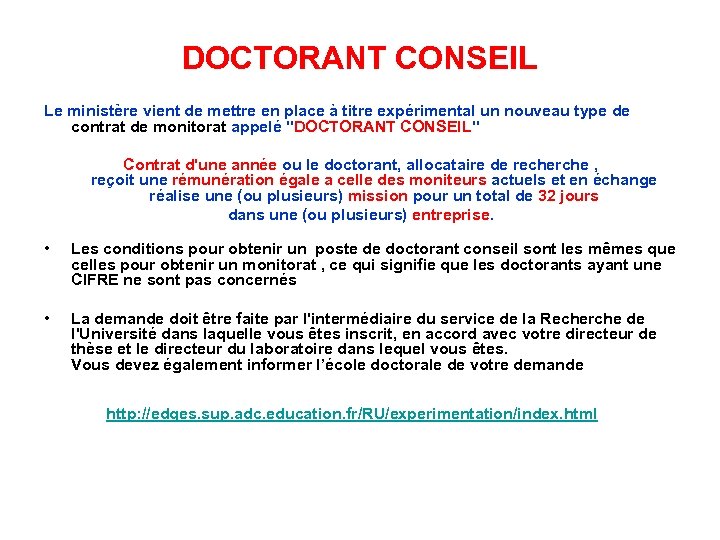 DOCTORANT CONSEIL

Le ministère vient de mettre en place à titre expérimental un nouveau type de contrat de monitorat appelé "DOCTORANT CONSEIL"

Contrat d'une année ou le doctorant, allocataire de recherche , reçoit une rémunération égale a celle des moniteurs actuels et en échange réalise une (ou plusieurs) mission pour un total de 32 jours dans une (ou plusieurs) entreprise.

• Les conditions pour obtenir un poste de doctorant conseil sont les mêmes que celles pour obtenir un monitorat , ce qui signifie que les doctorants ayant une CIFRE ne sont pas concernés

• La demande doit être faite par l'intermédiaire du service de la Recherche de l'Université dans laquelle vous êtes inscrit, en accord avec votre directeur de thèse et le directeur du laboratoire dans lequel vous êtes.
Vous devez également informer l'école doctorale de votre demande

http://edges.sup.adc.education.fr/RU/experimentation/index.html